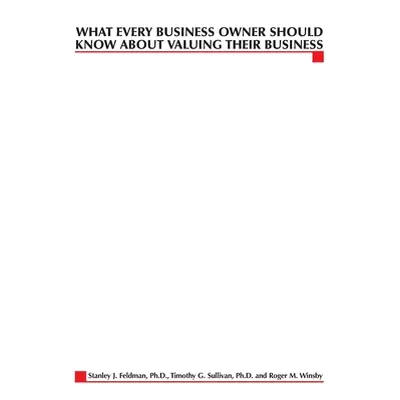 WHAT EVERY BUSINESS OWNER SHOULD KNOW ABOUT VALUING THEIR BUSINESS

Stanley J. Feldman, Ph.D., Timothy G. Sullivan, Ph.D. and Roger M. Winsby